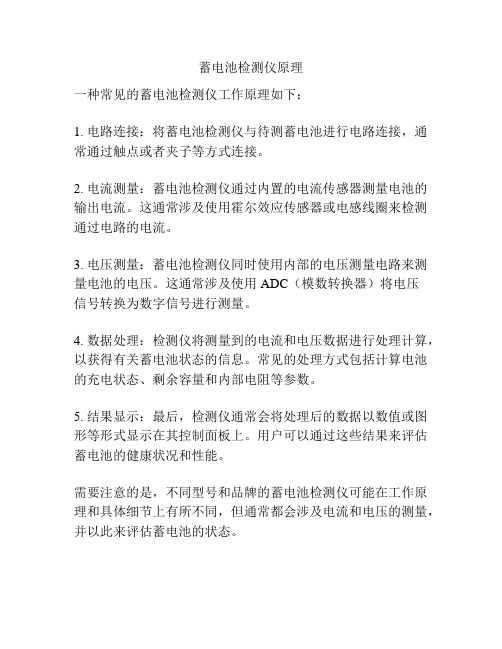 蓄电池检测仪原理

一种常见的蓄电池检测仪工作原理如下：

1. 电路连接：将蓄电池检测仪与待测蓄电池进行电路连接，通常通过触点或者夹子等方式连接。

2. 电流测量：蓄电池检测仪通过内置的电流传感器测量电池的输出电流。这通常涉及使用霍尔效应传感器或电感线圈来检测通过电路的电流。

3. 电压测量：蓄电池检测仪同时使用内部的电压测量电路来测量电池的电压。这通常涉及使用 ADC（模数转换器）将电压信号转换为数字信号进行测量。

4. 数据处理：检测仪将测量到的电流和电压数据进行处理计算，以获得有关蓄电池状态的信息。常见的处理方式包括计算电池的充电状态、剩余容量和内部电阻等参数。

5. 结果显示：最后，检测仪通常会将处理后的数据以数值或图形等形式显示在其控制面板上。用户可以通过这些结果来评估蓄电池的健康状况和性能。

需要注意的是，不同型号和品牌的蓄电池检测仪可能在工作原理和具体细节上有所不同，但通常都会涉及电流和电压的测量，并以此来评估蓄电池的状态。